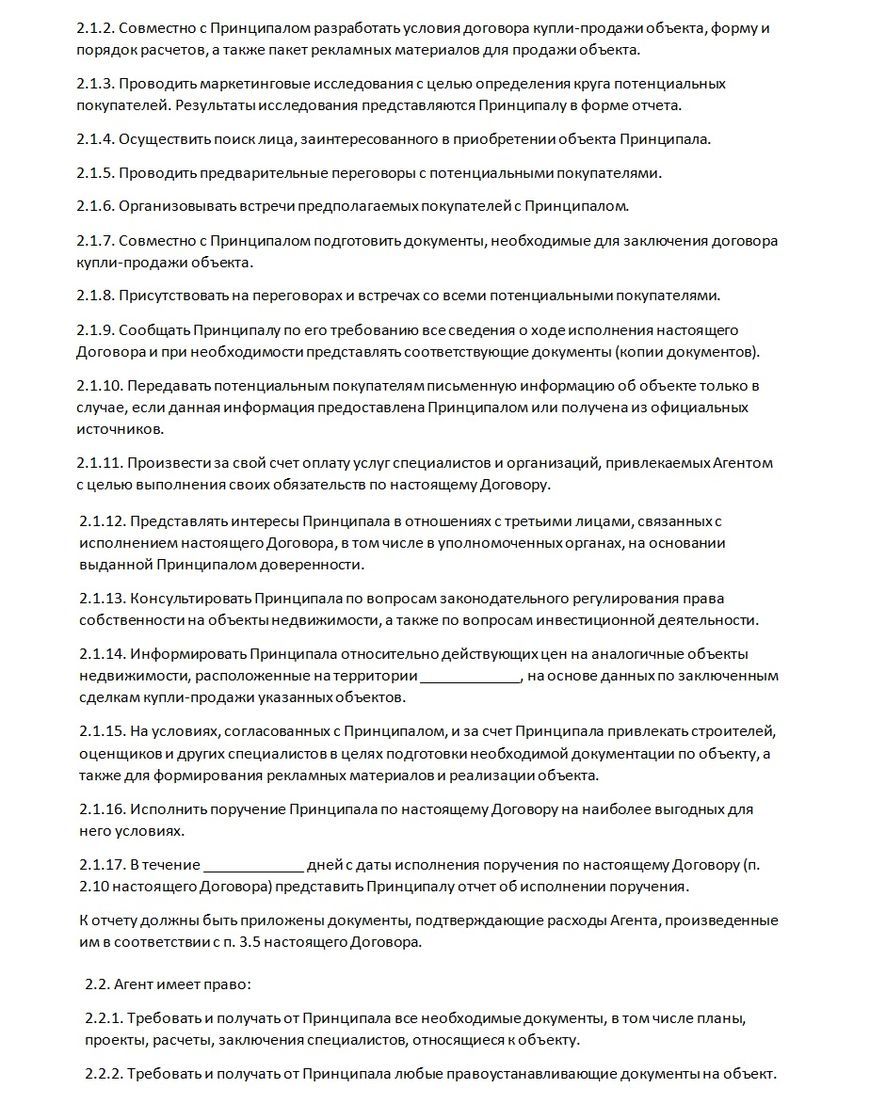 2.1.2. Совместно с Принципалом разработать условия договора купли-продажи объекта, форму и порядок расчетов, а также пакет рекламных материалов для продажи объекта.

2.1.3. Проводить маркетинговые исследования с целью определения круга потенциальных покупателей. Результаты исследования представляются Принципалу в форме отчета.

2.1.4. Осуществить поиск лица, заинтересованного в приобретении объекта Принципала.

2.1.5. Проводить предварительные переговоры с потенциальными покупателями.

2.1.6. Организовывать встречи предполагаемых покупателей с Принципалом.

2.1.7. Совместно с Принципалом подготовить документы, необходимые для заключения договора купли-продажи объекта.

2.1.8. Присутствовать на переговорах и встречах со всеми потенциальными покупателями.

2.1.9. Сообщать Принципалу по его требованию все сведения о ходе исполнения настоящего Договора и при необходимости представлять соответствующие документы (копии документов).

2.1.10. Передавать потенциальным покупателям письменную информацию об объекте только в случае, если данная информация предоставлена Принципалом или получена из официальных источников.

2.1.11. Произвести за свой счет оплату услуг специалистов и организаций, привлекаемых Агентом с целью выполнения своих обязательств по настоящему Договору.

2.1.12. Представлять интересы Принципала в отношениях с третьими лицами, связанных с исполнением настоящего Договора, в том числе в уполномоченных органах, на основании выданной Принципалом доверенности.

2.1.13. Консультировать Принципала по вопросам законодательного регулирования права собственности на объекты недвижимости, а также по вопросам инвестиционной деятельности.

2.1.14. Информировать Принципала относительно действующих цен на аналогичные объекты недвижимости, расположенные на территории ____________, на основе данных по заключенным сделкам купли-продажи указанных объектов.

2.1.15. На условиях, согласованных с Принципалом, и за счет Принципала привлекать строителей, оценщиков и других специалистов в целях подготовки необходимой документации по объекту, а также для формирования рекламных материалов и реализации объекта.

2.1.16. Исполнить поручение Принципала по настоящему Договору на наиболее выгодных для него условиях.

2.1.17. В течение ____________ дней с даты исполнения поручения по настоящему Договору (п. 2.10 настоящего Договора) представить Принципалу отчет об исполнении поручения.

К отчету должны быть приложены документы, подтверждающие расходы Агента, произведенные им в соответствии с п. 3.5 настоящего Договора.

2.2. Агент имеет право:

2.2.1. Требовать и получать от Принципала все необходимые документы, в том числе планы, проекты, расчеты, заключения специалистов, относящиеся к объекту.

2.2.2. Требовать и получать от Принципала любые правоустанавливающие документы на объект.